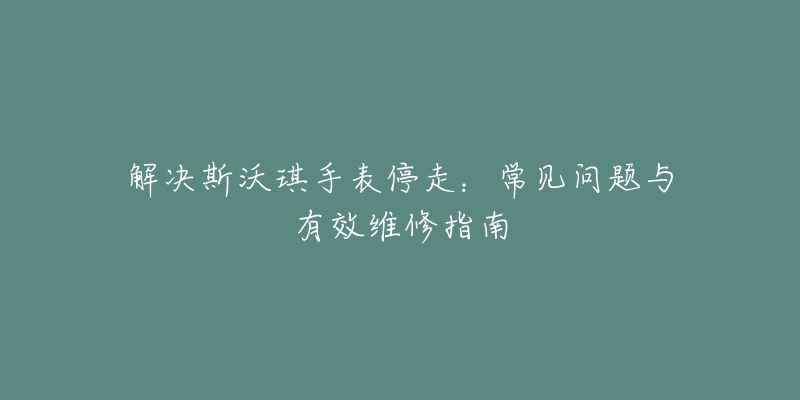 解决斯沃琪手表停走：常见问题与有效维修指南